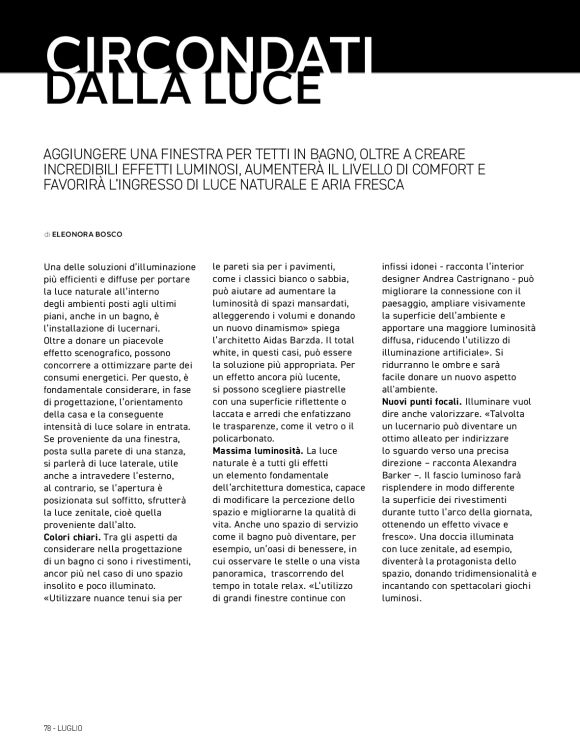 CIRCONDATI DALLA LUCE

AGGIUNGERE UNA FINESTRA PER TETTI IN BAGNO, OLTRE A CREARE INCREDIBILI EFFETTI LUMINOSI, AUMENTERÀ IL LIVELLO DI COMFORT E FAVORIRÀ L'INGRESSO DI LUCE NATURALE E ARIA FRESCA

di ELEONORA BOSCO

Una delle soluzioni d'illuminazione più efficienti e diffuse per portare la luce naturale all'interno degli ambienti posti agli ultimi piani, anche in un bagno, è l'installazione di lucernari. Oltre a donare un piacevole effetto scenografico, possono concorrere a ottimizzare parte dei consumi energetici. Per questo, è fondamentale considerare, in fase di progettazione, l'orientamento della casa e la conseguente intensità di luce solare in entrata. Se proveniente da una finestra, posta sulla parete di una stanza, si parlerà di luce laterale, utile anche a intravedere l'esterno, al contrario, se l'apertura è posizionata sul soffitto, sfrutterà la luce zenitale, cioè quella proveniente dall'alto.
Colori chiari. Tra gli aspetti da considerare nella progettazione di un bagno ci sono i rivestimenti, ancor più nel caso di uno spazio insolito e poco illuminato. «Utilizzare nuance tenui sia per le pareti sia per i pavimenti, come i classici bianco o sabbia, può aiutare ad aumentare la luminosità di spazi mansardati, alleggerendo i volumi e donando un nuovo dinamismo» spiega l'architetto Aidas Barzda. Il total white, in questi casi, può essere la soluzione più appropriata. Per un effetto ancora più lucente, si possono scegliere piastrelle con una superficie riflettente o laccata e arredi che enfatizzano le trasparenze, come il vetro o il policarbonato.
Massima luminosità. La luce naturale è a tutti gli effetti un elemento fondamentale dell'architettura domestica, capace di modificare la percezione dello spazio e migliorarne la qualità di vita. Anche uno spazio di servizio come il bagno può diventare, per esempio, un'oasi di benessere, in cui osservare le stelle o una vista panoramica, trascorrendo del tempo in totale relax. «L'utilizzo di grandi finestre continue con infissi idonei - racconta l'interior designer Andrea Castrignano - può migliorare la connessione con il paesaggio, ampliare visivamente la superficie dell'ambiente e apportare una maggiore luminosità diffusa, riducendo l'utilizzo di illuminazione artificiale». Si ridurranno le ombre e sarà facile donare un nuovo aspetto all'ambiente.
Nuovi punti focali. Illuminare vuol dire anche valorizzare. «Talvolta un lucernario può diventare un ottimo alleato per indirizzare lo sguardo verso una precisa direzione – racconta Alexandra Barker –. Il fascio luminoso farà risplendere in modo differente la superficie dei rivestimenti durante tutto l'arco della giornata, ottenendo un effetto vivace e fresco». Una doccia illuminata con luce zenitale, ad esempio, diventerà la protagonista dello spazio, donando tridimensionalità e incantando con spettacolari giochi luminosi.

78 - LUGLIO